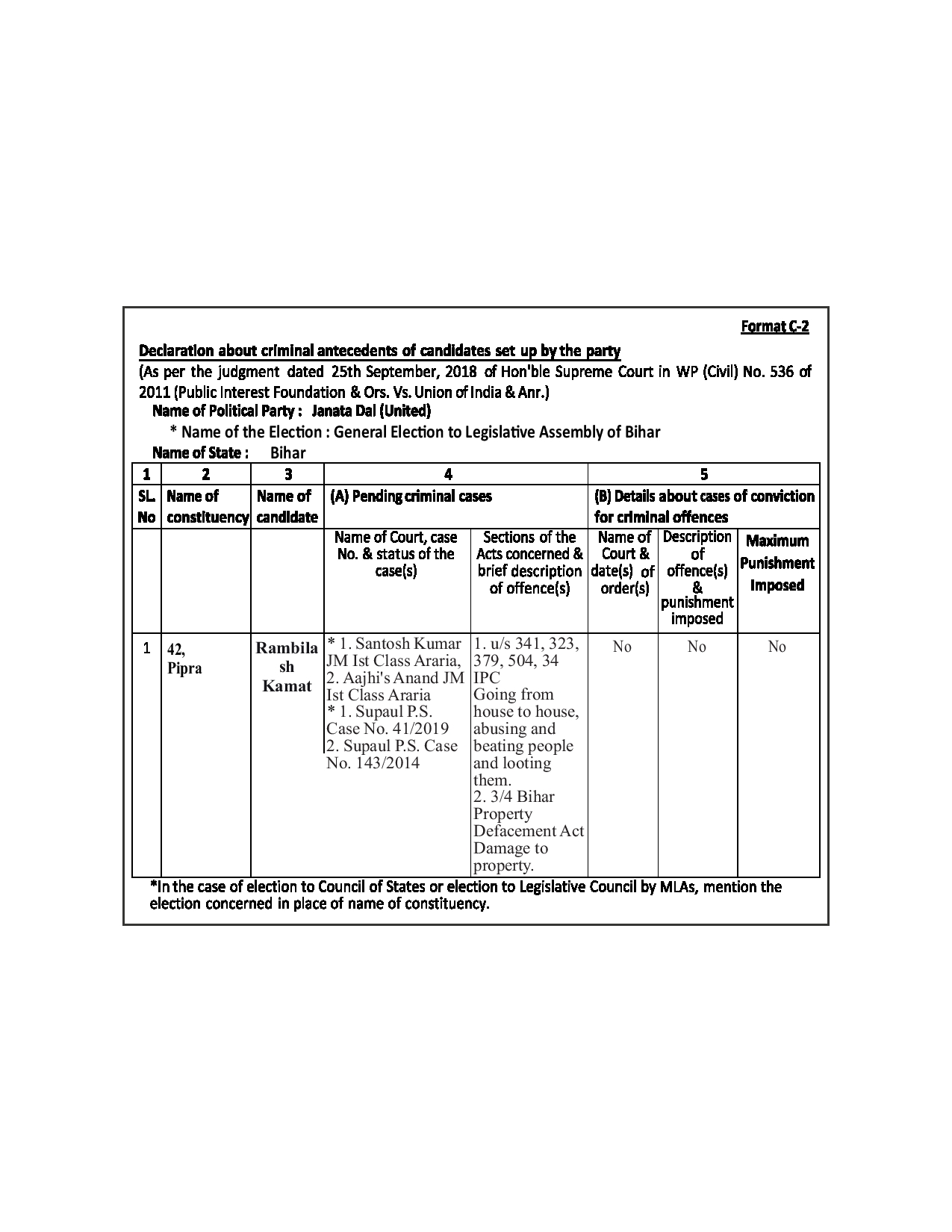 Format C-2

Declaration about criminal antecedents of candidates set up by the party

(As per the judgment dated 25th September, 2018 of Hon'ble Supreme Court in WP (Civil) No. 536 of 2011 (Public Interest Foundation & Ors. Vs. Union of India & Anr.)

Name of Political Party : Janata Dal (United)

* Name of the Election : General Election to Legislative Assembly of Bihar

Name of State : Bihar

| 1 | 2 | 3 | 4 | | 5 | | |
|---|---|---|---|---|---|---|---|
| SL. No | Name of constituency | Name of candidate | (A) Pending criminal cases | | (B) Details about cases of conviction for criminal offences | | |
| | | | Name of Court, case No. & status of the case(s) | Sections of the Acts concerned & brief description of offence(s) | Name of Court & date(s) of order(s) | Description of offence(s) & punishment imposed | Maximum Punishment Imposed |
| 1 | 42, Pipra | Rambilash Kamat | * 1. Santosh Kumar JM Ist Class Araria, 2. Aajhi's Anand JM Ist Class Araria * 1. Supaul P.S. Case No. 41/2019 2. Supaul P.S. Case No. 143/2014 | 1. u/s 341, 323, 379, 504, 34 IPC Going from house to house, abusing and beating people and looting them. 2. 3/4 Bihar Property Defacement Act Damage to property. | No | No | No |

*In the case of election to Council of States or election to Legislative Council by MLAs, mention the election concerned in place of name of constituency.